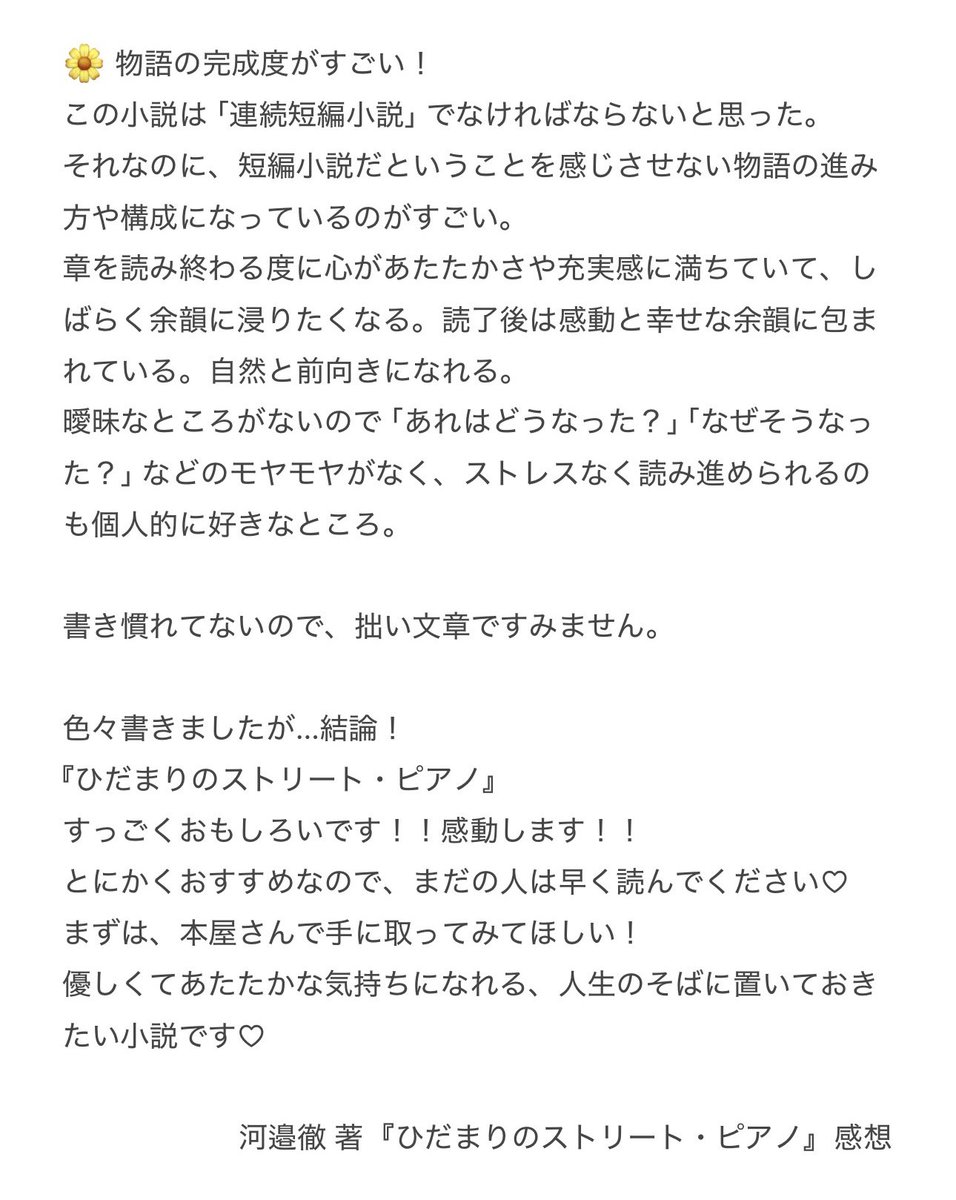 🌼 物語の完成度がすごい！
この小説は「連続短編小説」でなければならないと思った。
それなのに、短編小説だということを感じさせない物語の進み方や構成になっているのがすごい。
章を読み終わる度に心があたたかさや充実感に満ちていて、しばらく余韻に浸りたくなる。読了後は感動と幸せな余韻に包まれている。自然と前向きになれる。
曖昧なところがないので「あれはどうなった？」「なぜそうなった？」などのモヤモヤがなく、ストレスなく読み進められるのも個人的に好きなところ。

書き慣れてないので、拙い文章ですみません。

色々書きましたが…結論！
『ひだまりのストリート・ピアノ』
すっごくおもしろいです！！感動します！！
とにかくおすすめなので、まだの人は早く読んでください♡
まずは、本屋さんで手に取ってみてほしい！
優しくてあたたかな気持ちになれる、人生のそばに置いておきたい小説です♡

河邉徹 著『ひだまりのストリート・ピアノ』感想